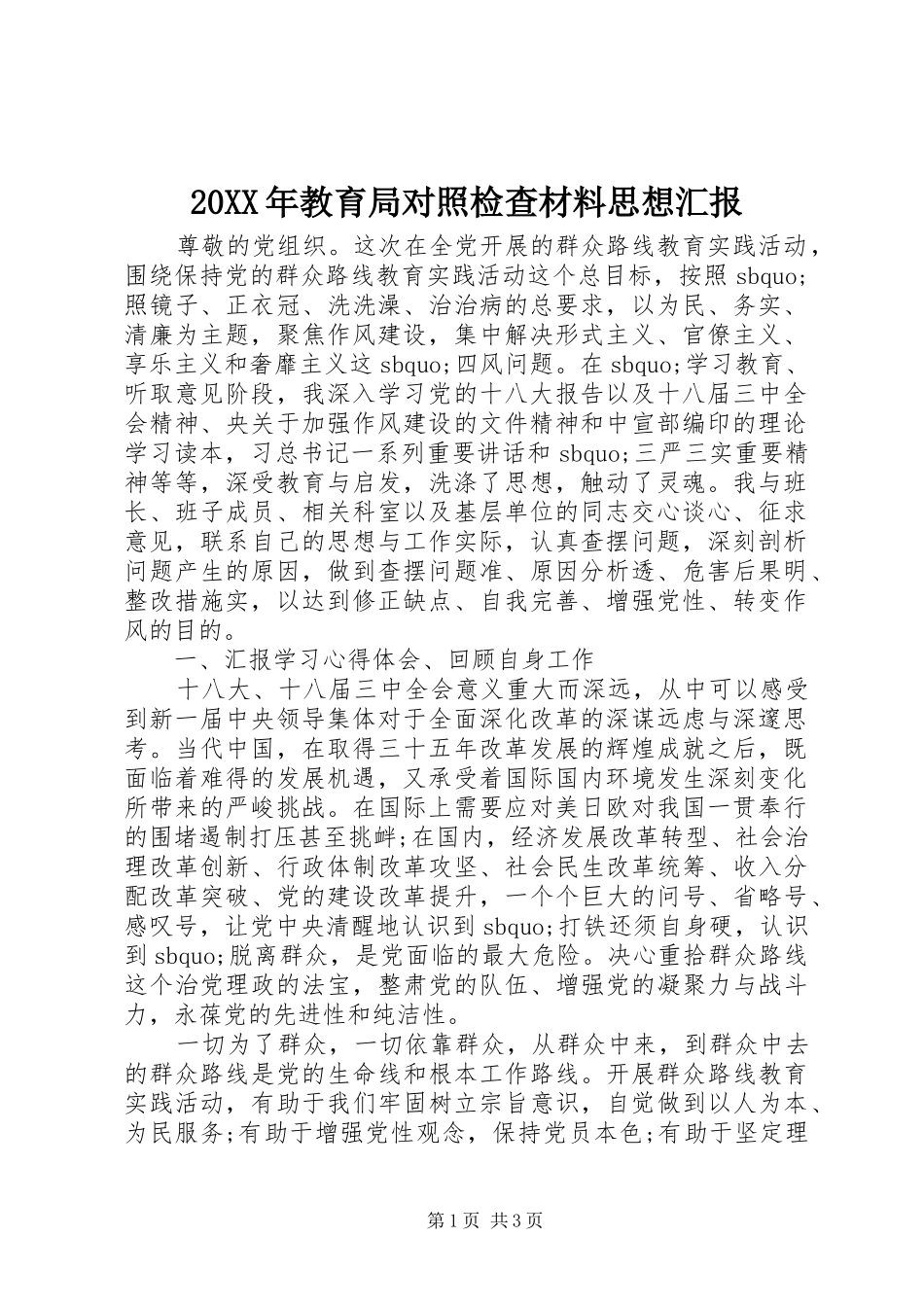 20XX 年教育局对照检查材料思想汇报

尊敬的党组织。这次在全党开展的群众路线教育实践活动，围绕保持党的群众路线教育实践活动这个总目标，按照 sbquo;照镜子、正衣冠、洗洗澡、治治病的总要求，以为民、务实、清廉为主题，聚焦作风建设，集中解决形式主义、官僚主义、享乐主义和奢靡主义这 sbquo;四风问题。在 sbquo;学习教育、听取意见阶段，我深入学习党的十八大报告以及十八届三中全会精神、央关于加强作风建设的文件精神和中宣部编印的理论学习读本，习总书记一系列重要讲话和 sbquo;三严三实重要精神等等，深受教育与启发，洗涤了思想，触动了灵魂。我与班长、班子成员、相关科室以及基层单位的同志交心谈心、征求意见，联系自己的思想与工作实际，认真查摆问题，深刻剖析问题产生的原因，做到查摆问题准、原因分析透、危害后果明、整改措施实，以达到修正缺点、自我完善、增强党性、转变作风的目的。

一、汇报学习心得体会、回顾自身工作

十八大、十八届三中全会意义重大而深远，从中可以感受到新一届中央领导集体对于全面深化改革的深谋远虑与深邃思考。当代中国，在取得三十五年改革发展的辉煌成就之后，既面临着难得的发展机遇，又承受着国际国内环境发生深刻变化所带来的严峻挑战。在国际上需要应对美日欧对我国一贯奉行的围堵遏制打压甚至挑衅;在国内，经济发展改革转型、社会治理改革创新、行政体制改革攻坚、社会民生改革统筹、收入分配改革突破、党的建设改革提升，一个个巨大的问号、省略号、感叹号，让党中央清醒地认识到 sbquo;打铁还须自身硬，认识到 sbquo;脱离群众，是党面临的最大危险。决心重拾群众路线这个治党理政的法宝，整肃党的队伍、增强党的凝聚力与战斗力，永葆党的先进性和纯洁性。

一切为了群众，一切依靠群众，从群众中来，到群众中去的群众路线是党的生命线和根本工作路线。开展群众路线教育实践活动，有助于我们牢固树立宗旨意识，自觉做到以人为本、为民服务;有助于增强党性观念，保持党员本色;有助于坚定理

第 1 页 共 3 页